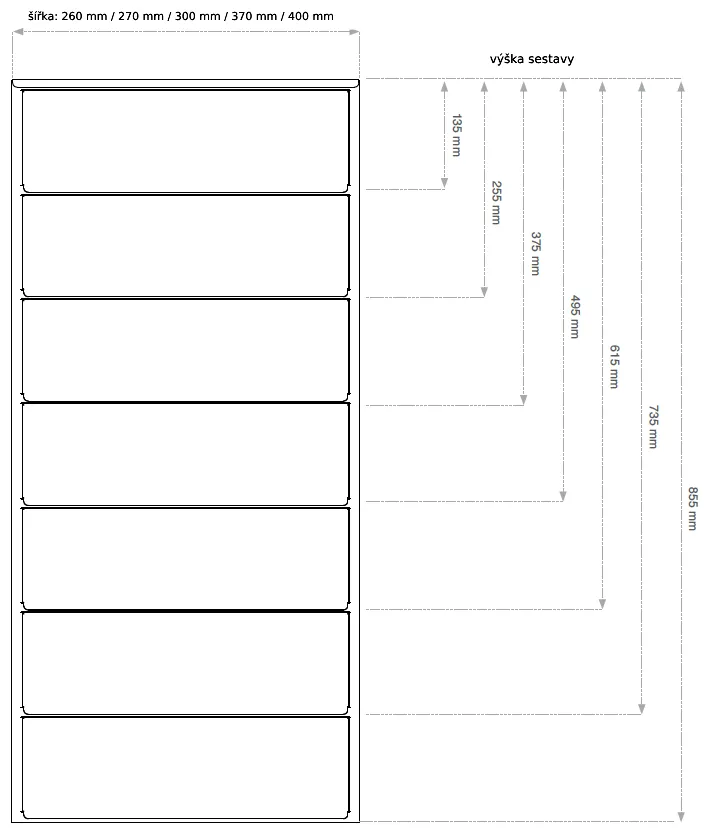 šířka: 260 mm / 270 mm / 300 mm / 370 mm / 400 mm

výška sestavy

135 mm

255 mm

375 mm

495 mm

615 mm

735 mm

855 mm